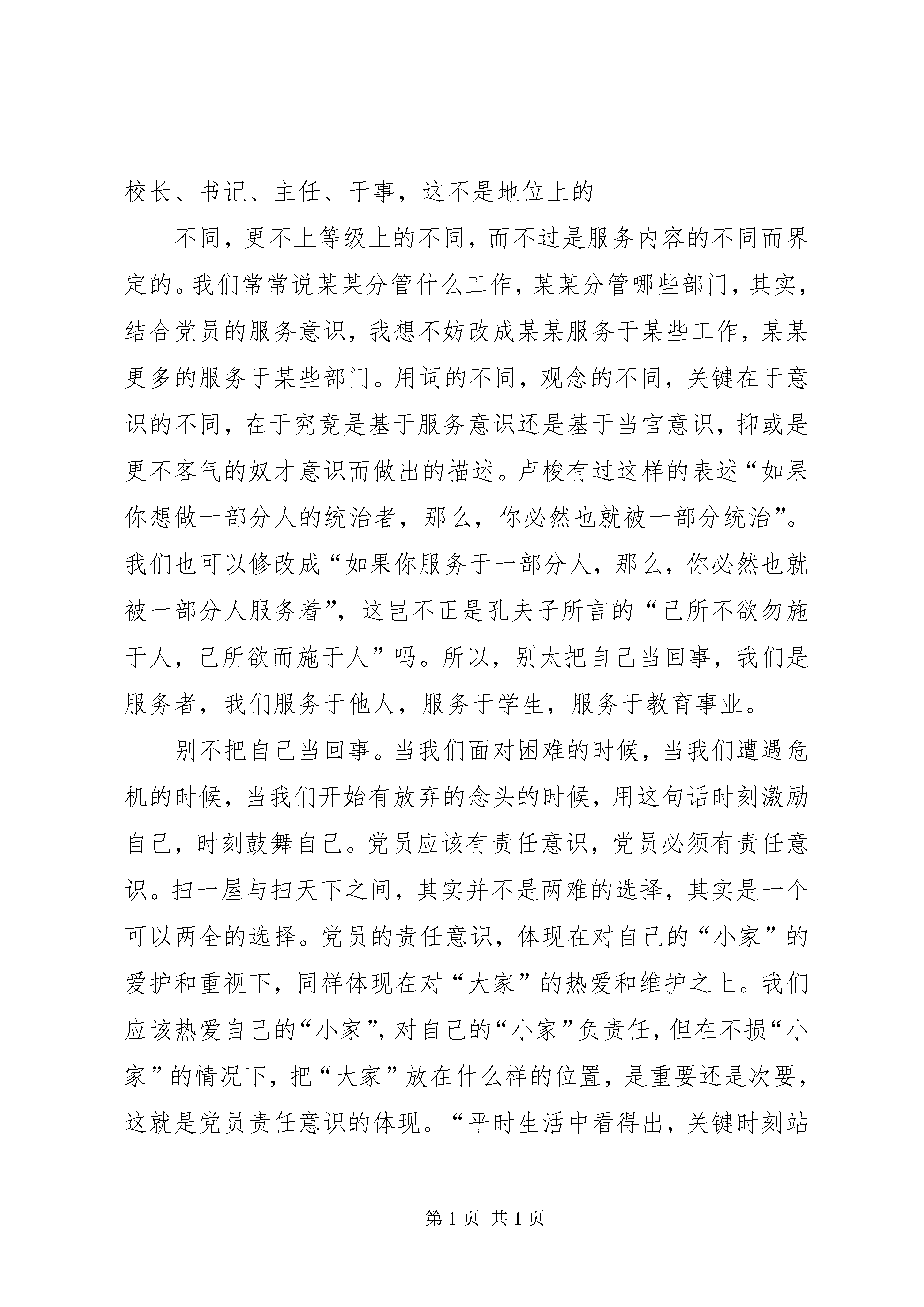 校长、书记、主任、干事，这不是地位上的

不同，更不上等级上的不同，而不过是服务内容的不同而界定的。我们常常说某某分管什么工作，某某分管哪些部门，其实，结合党员的服务意识，我想不妨改成某某服务于某些工作，某某更多的服务于某些部门。用词的不同，观念的不同，关键在于意识的不同，在于究竟是基于服务意识还是基于当官意识，抑或是更不客气的奴才意识而做出的描述。卢梭有过这样的表述“如果你想做一部分人的统治者，那么，你必然也就被一部分统治”。我们也可以修改成“如果你服务于一部分人，那么，你必然也就被一部分人服务着”，这岂不正是孔夫子所言的“己所不欲勿施于人，己所欲而施于人”吗。所以，别太把自己当回事，我们是服务者，我们服务于他人，服务于学生，服务于教育事业。

别不把自己当回事。当我们面对困难的时候，当我们遭遇危机的时候，当我们开始有放弃的念头的时候，用这句话时刻激励自己，时刻鼓舞自己。党员应该有责任意识，党员必须有责任意识。扫一屋与扫天下之间，其实并不是两难的选择，其实是一个可以两全的选择。党员的责任意识，体现在对自己的“小家”的爱护和重视下，同样体现在对“大家”的热爱和维护之上。我们应该热爱自己的“小家”，对自己的“小家”负责任，但在不损“小家”的情况下，把“大家”放在什么样的位置，是重要还是次要，这就是党员责任意识的体现。“平时生活中看得出，关键时刻站

第 1 页 共 1 页